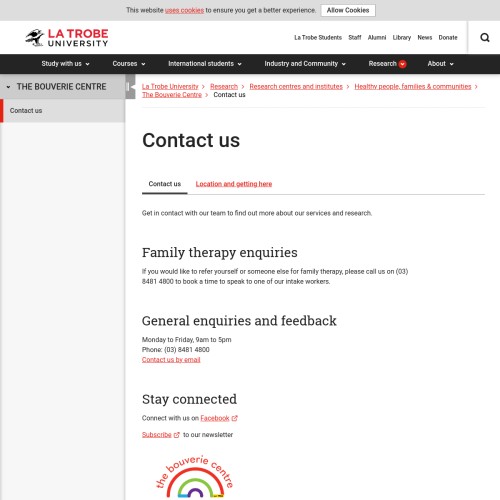 This website uses cookies to ensure you get a better experience. Allow Cookies

LA TROBE UNIVERSITY

La Trobe Students Staff Alumni Library News Donate

Study with us Courses International students Industry and Community Research About

THE BOUVERIE CENTRE

Contact us

La Trobe University > Research > Research centres and institutes > Healthy people, families & communities > The Bouverie Centre > Contact us

Contact us

Contact us Location and getting here

Get in contact with our team to find out more about our services and research.

Family therapy enquiries

If you would like to refer yourself or someone else for family therapy, please call us on (03) 8481 4800 to book a time to speak to one of our intake workers.

General enquiries and feedback

Monday to Friday, 9am to 5pm
Phone: (03) 8481 4800
Contact us by email

Stay connected

Connect with us on Facebook

Subscribe to our newsletter

the bouverie centre